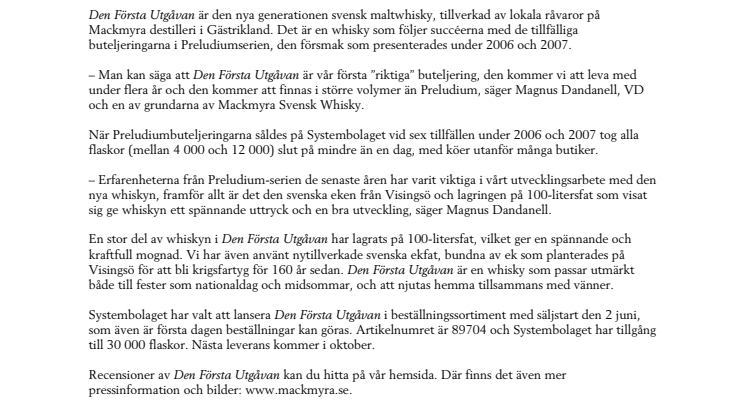 Den Första Utgåvan är den nya generationen svensk maltwhisky, tillverkad av lokala råvaror på Mackmyra destilleri i Gästrikland. Det är en whisky som följer succéerna med de tillfälliga buteljeringarna i Preludiumserien, den försmak som presenterades under 2006 och 2007.

– Man kan säga att Den Första Utgåvan är vår första ”riktiga” buteljering, den kommer vi att leva med under flera år och den kommer att finnas i större volymer än Preludium, säger Magnus Dandanell, VD och en av grundarna av Mackmyra Svensk Whisky.

När Preludiumbuteljeringarna såldes på Systembolaget vid sex tillfällen under 2006 och 2007 tog alla flaskor (mellan 4 000 och 12 000) slut på mindre än en dag, med köer utanför många butiker.

– Erfarenheterna från Preludium-serien de senaste åren har varit viktiga i vårt utvecklingsarbete med den nya whiskyn, framför allt är det den svenska eken från Visingsö och lagringen på 100-litersfat som visat sig ge whiskyn ett spännande uttryck och en bra utveckling, säger Magnus Dandanell.

En stor del av whiskyn i Den Första Utgåvan har lagrats på 100-litersfat, vilket ger en spännande och kraftfull mognad. Vi har även använt nytillverkade svenska ekfat, bundna av ek som planterades på Visingsö för att bli krigsfartyg för 160 år sedan. Den Första Utgåvan är en whisky som passar utmärkt både till fester som nationaldag och midsommar, och att njutas hemma tillsammans med vänner.

Systembolaget har valt att lansera Den Första Utgåvan i beställningssortiment med säljstart den 2 juni, som även är första dagen beställningar kan göras. Artikelnumret är 89704 och Systembolaget har tillgång till 30 000 flaskor. Nästa leverans kommer i oktober.

Recensioner av Den Första Utgåvan kan du hitta på vår hemsida. Där finns det även mer pressinformation och bilder: www.mackmyra.se.